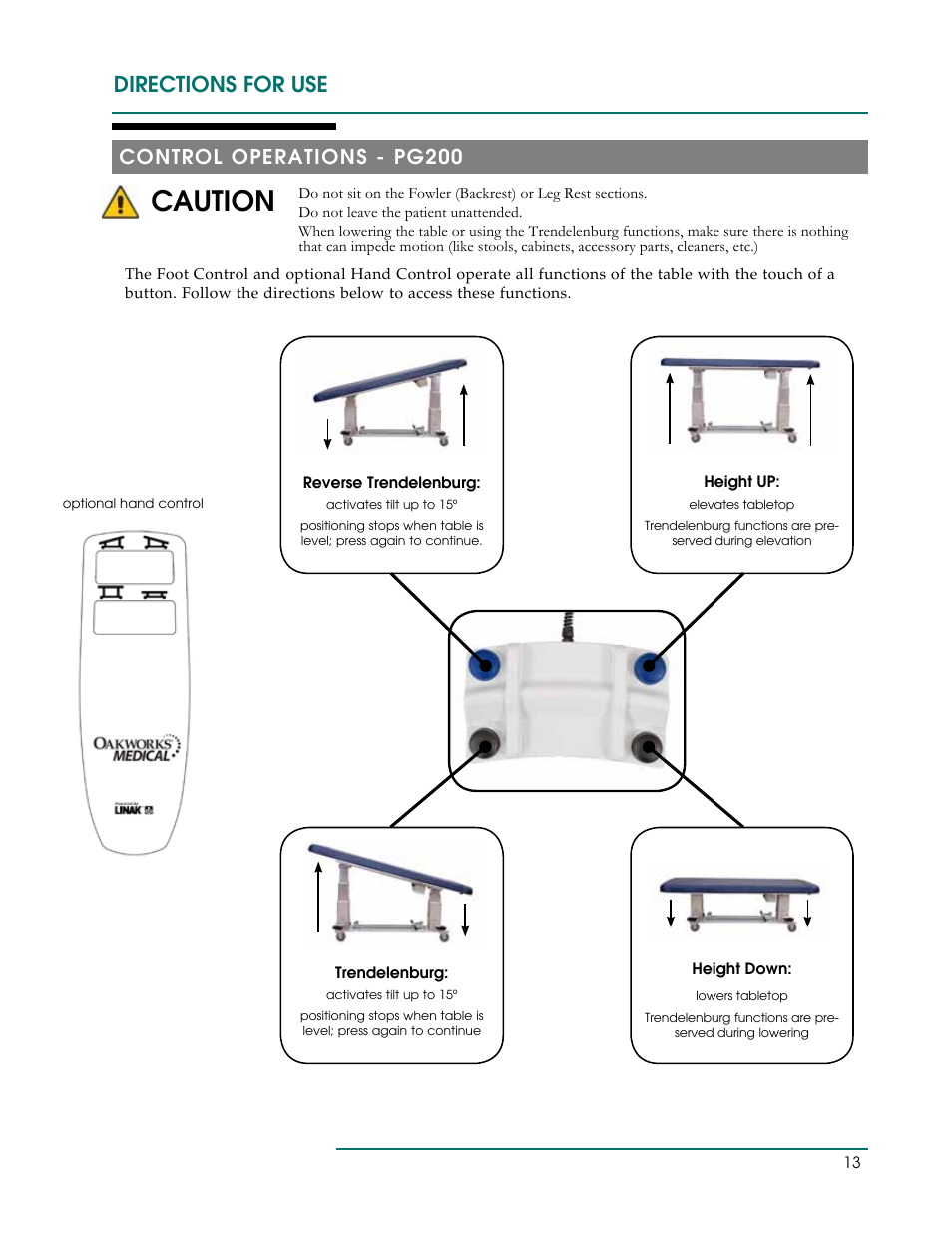 DIRECTIONS FOR USE

CONTROL OPERATIONS - PG200

CAUTION

Do not sit on the Fowler (Backrest) or Leg Rest sections.
Do not leave the patient unattended.
When lowering the table or using the Trendelenburg functions, make sure there is nothing that can impede motion (like stools, cabinets, accessory parts, cleaners, etc.)

The Foot Control and optional Hand Control operate all functions of the table with the touch of a button. Follow the directions below to access these functions.

optional hand control

OAKWORKS MEDICAL

Powered by LINAK

Reverse Trendelenburg:
activates tilt up to 15°
positioning stops when table is level; press again to continue.

Height UP:
elevates tabletop
Trendelenburg functions are preserved during elevation

Trendelenburg:
activates tilt up to 15°
positioning stops when table is level; press again to continue

Height Down:
lowers tabletop
Trendelenburg functions are preserved during lowering

13